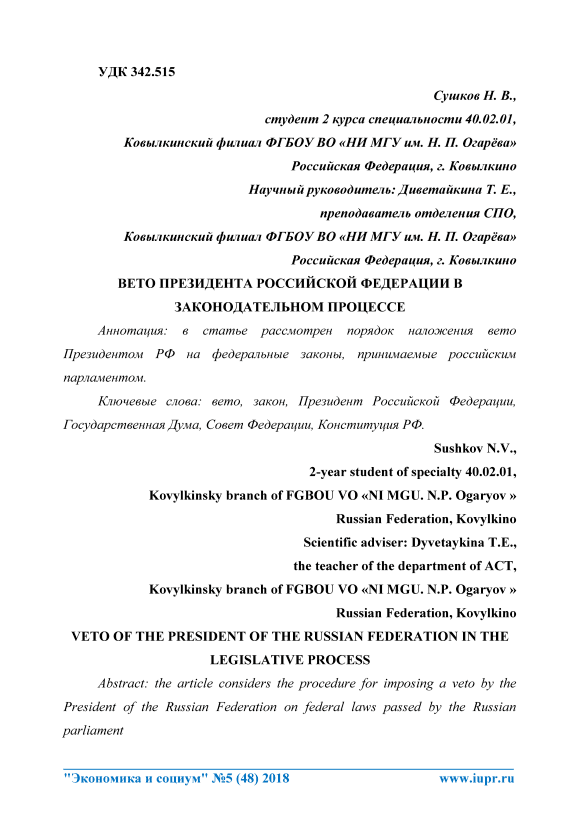 УДК 342.515

Сушков Н. В.,
студент 2 курса специальности 40.02.01,
Ковылкинский филиал ФГБОУ ВО «НИ МГУ им. Н. П. Огарёва»
Российская Федерация, г. Ковылкино
Научный руководитель: Диветайкина Т. Е.,
преподаватель отделения СПО,
Ковылкинский филиал ФГБОУ ВО «НИ МГУ им. Н. П. Огарёва»
Российская Федерация, г. Ковылкино

ВЕТО ПРЕЗИДЕНТА РОССИЙСКОЙ ФЕДЕРАЦИИ В ЗАКОНОДАТЕЛЬНОМ ПРОЦЕССЕ

Аннотация: в статье рассмотрен порядок наложения вето Президентом РФ на федеральные законы, принимаемые российским парламентом.

Ключевые слова: вето, закон, Президент Российской Федерации, Государственная Дума, Совет Федерации, Конституция РФ.

Sushkov N.V.,
2-year student of specialty 40.02.01,
Kovylkinsky branch of FGBOU VO «NI MGU. N.P. Ogaryov »
Russian Federation, Kovylkino
Scientific adviser: Dyvetaykina T.E.,
the teacher of the department of ACT,
Kovylkinsky branch of FGBOU VO «NI MGU. N.P. Ogaryov »
Russian Federation, Kovylkino

VETO OF THE PRESIDENT OF THE RUSSIAN FEDERATION IN THE LEGISLATIVE PROCESS

Abstract: the article considers the procedure for imposing a veto by the President of the Russian Federation on federal laws passed by the Russian parliament

"Экономика и социум" №5 (48) 2018 www.iupr.ru